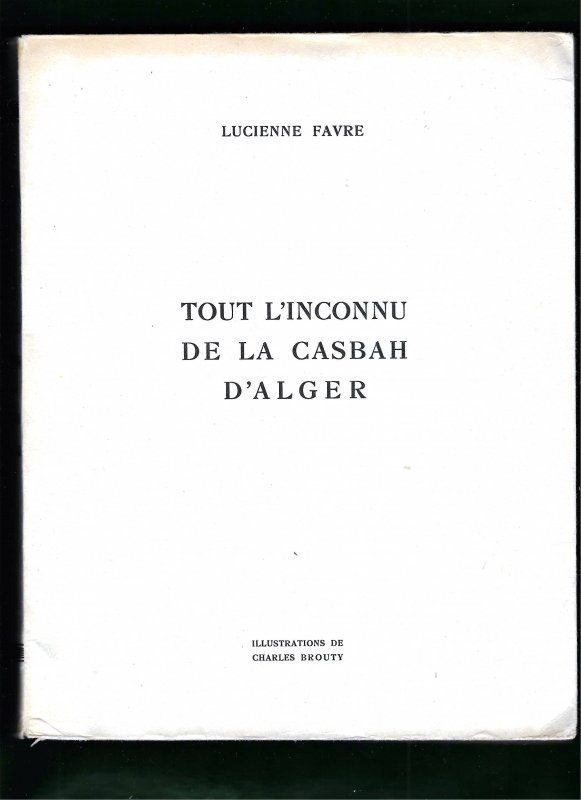 LUCIENNE FAVRE

TOUT L'INCONNU
DE LA CASBAH
D'ALGER

ILLUSTRATIONS DE
CHARLES BROUTY